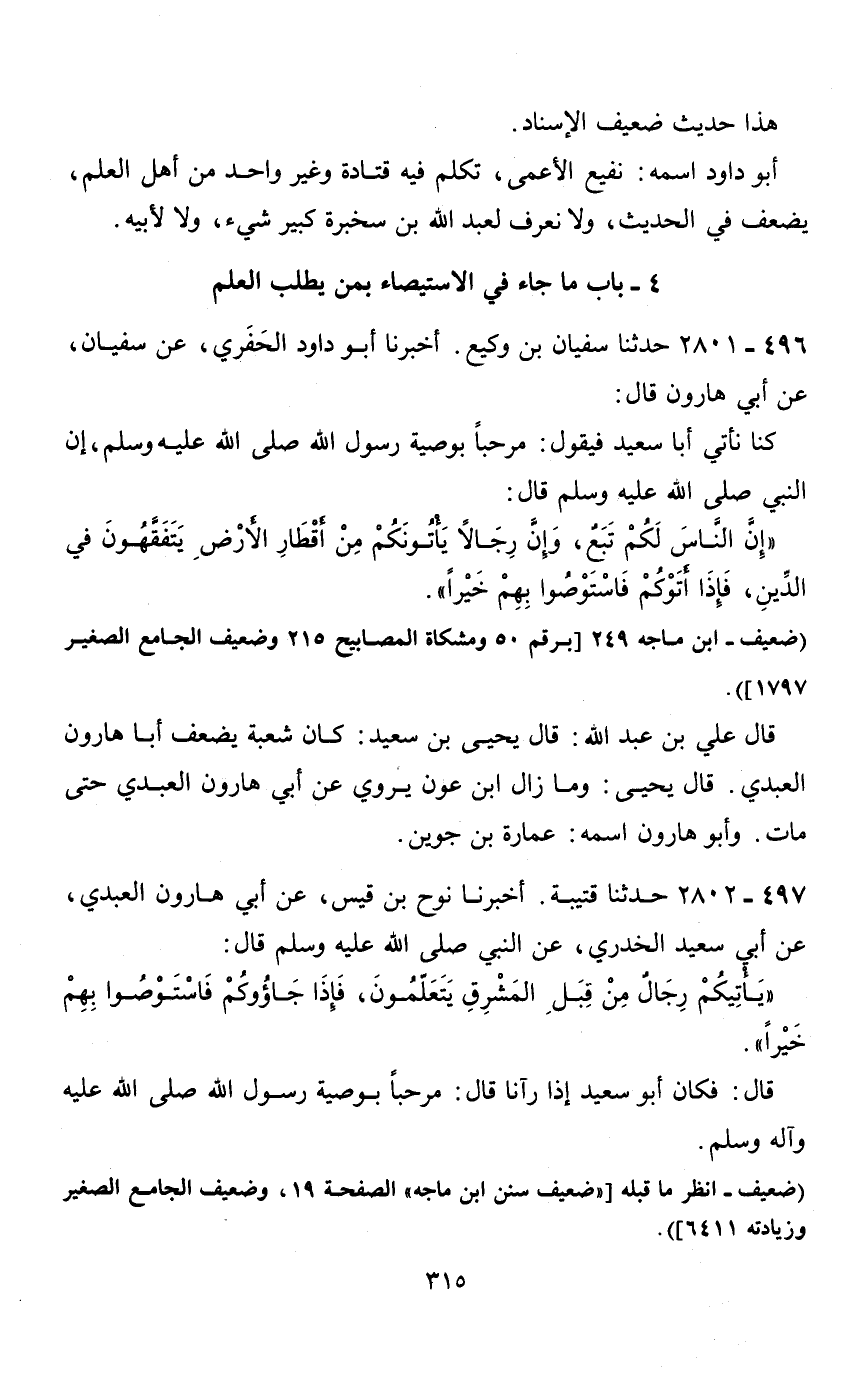 هذا حديث ضعيف الإسناد.

أبو داود اسمه: نفيع الأعمى، تكلم فيه قتادة وغير واحد من أهل العلم، يضعف في الحديث، ولا نعرف لعبد الله بن سخبرة كبير شيء، ولا لأبيه.

٤ ـ باب ما جاء في الاستيصاء بمن يطلب العلم

٤٩٦ ـ ٢٨٠١ حدثنا سفيان بن وكيع. أخبرنا أبو داود الحَفَري، عن سفيان، عن أبي هارون قال:

كنا نأتي أبا سعيد فيقول: مرحباً بوصية رسول الله صلى الله عليه وسلم، إن النبي صلى الله عليه وسلم قال:

«إِنَّ النَّاسَ لَكُمْ تَبَعٌ، وَإِنَّ رِجَالاً يَأْتُونَكُمْ مِنْ أَقْطَارِ الأَرْضِ يَتَفَقَّهُونَ في الدِّينِ، فَإِذَا أَتَوْكُمْ فَاسْتَوْصُوا بِهِمْ خَيْراً».

(ضعيف ـ ابن ماجه ٢٤٩ [برقم ٥٠ ومشكاة المصابيح ٢١٥ وضعيف الجامع الصغير ١٧٩٧]).

قال علي بن عبد الله: قال يحيى بن سعيد: كان شعبة يضعف أبا هارون العبدي. قال يحيى: وما زال ابن عون يروي عن أبي هارون العبدي حتى مات. وأبو هارون اسمه: عمارة بن جوين.

٤٩٧ ـ ٢٨٠٢ حدثنا قتيبة. أخبرنا نوح بن قيس، عن أبي هارون العبدي، عن أبي سعيد الخدري، عن النبي صلى الله عليه وسلم قال:

«يَأْتِيكُمْ رِجَالٌ مِنْ قِبَلِ المَشْرِقِ يَتَعَلَّمُونَ، فَإِذَا جَاؤُوكُمْ فَاسْتَوْصُوا بِهِمْ خَيْراً».

قال: فكان أبو سعيد إذا رآنا قال: مرحباً بوصية رسول الله صلى الله عليه وآله وسلم.

(ضعيف ـ انظر ما قبله [«ضعيف سنن ابن ماجه» الصفحة ١٩، وضعيف الجامع الصغير وزيادته ٦٤١١]).

٣١٥